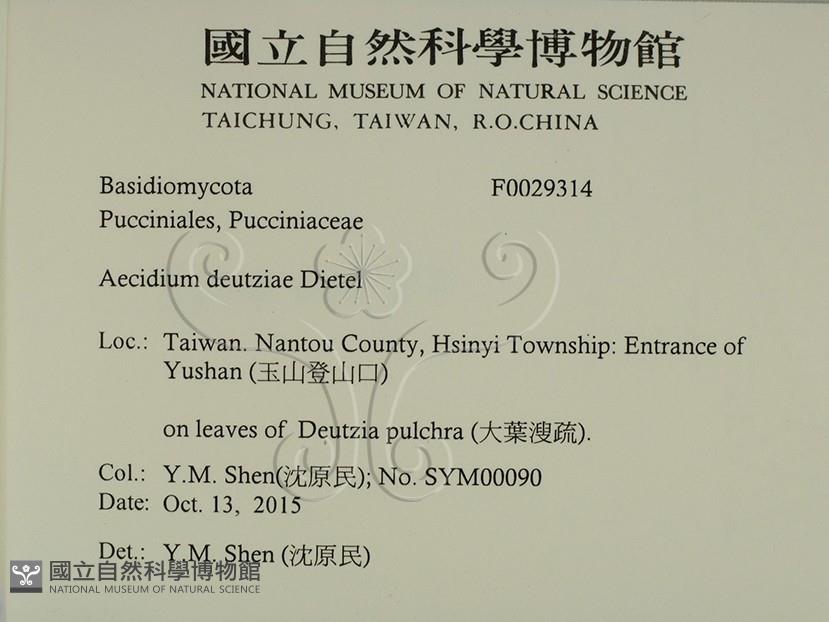 國立自然科學博物館
NATIONAL MUSEUM OF NATURAL SCIENCE
TAICHUNG, TAIWAN, R.O.CHINA

Basidiomycota F0029314
Pucciniales, Pucciniaceae

Aecidium deutziae Dietel

Loc.: Taiwan. Nantou County, Hsinyi Township: Entrance of Yushan (玉山登山口)

on leaves of Deutzia pulchra (大葉溲疏).

Col.: Y.M. Shen(沈原民); No. SYM00090
Date: Oct. 13, 2015

Det.: Y.M. Shen (沈原民)

國立自然科學博物館
NATIONAL MUSEUM OF NATURAL SCIENCE